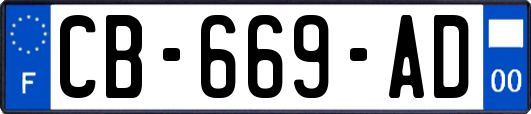 F
CB-669-AD
00